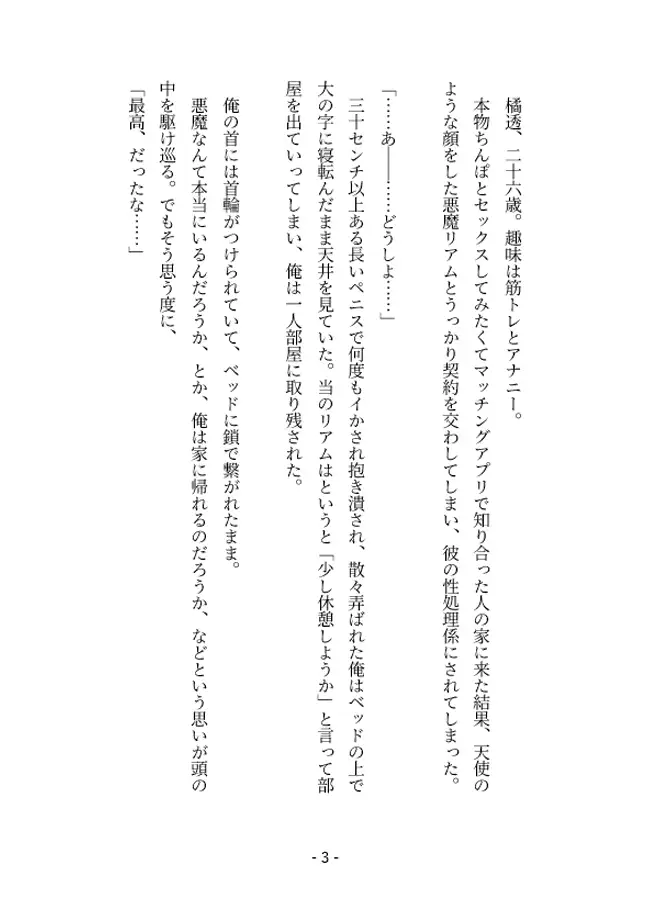 橘透、二十六歳。趣味は筋トレとアナニー。

本物ちんぽとセックスしてみたくてマッチングアプリで知り合った人の家に来た結果、天使のような顔をした悪魔リアムとうっかり契約を交わしてしまい、彼の性処理係にされてしまった。

「……あ――……どうしよ……」

三十センチ以上ある長いペニスで何度もイかされ抱き潰され、散々弄ばれた俺はベッドの上で大の字に寝転んだまま天井を見ていた。当のリアムはというと「少し休憩しようか」と言って部屋を出ていってしまい、俺は一人部屋に取り残された。

俺の首には首輪がつけられていて、ベッドに鎖で繋がれたまま。

悪魔なんて本当にいるんだろうか、とか、俺は家に帰れるのだろうか、などという思いが頭の中を駆け巡る。でもそう思う度に、

「最高、だったな……」

- 3 -